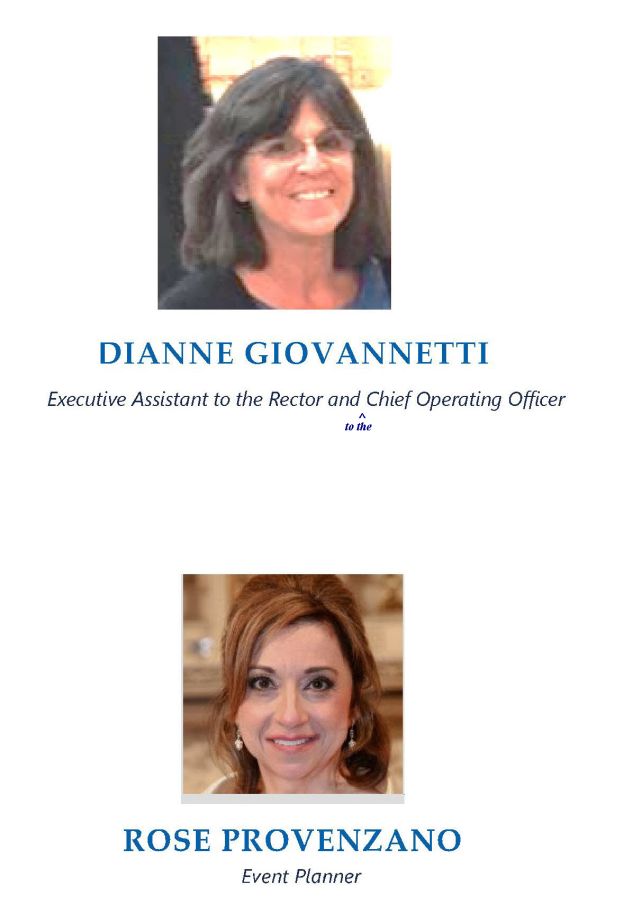 DIANNE GIOVANNETTI

Executive Assistant to the Rector and Chief Operating Officer
^
to the

ROSE PROVENZANO

Event Planner